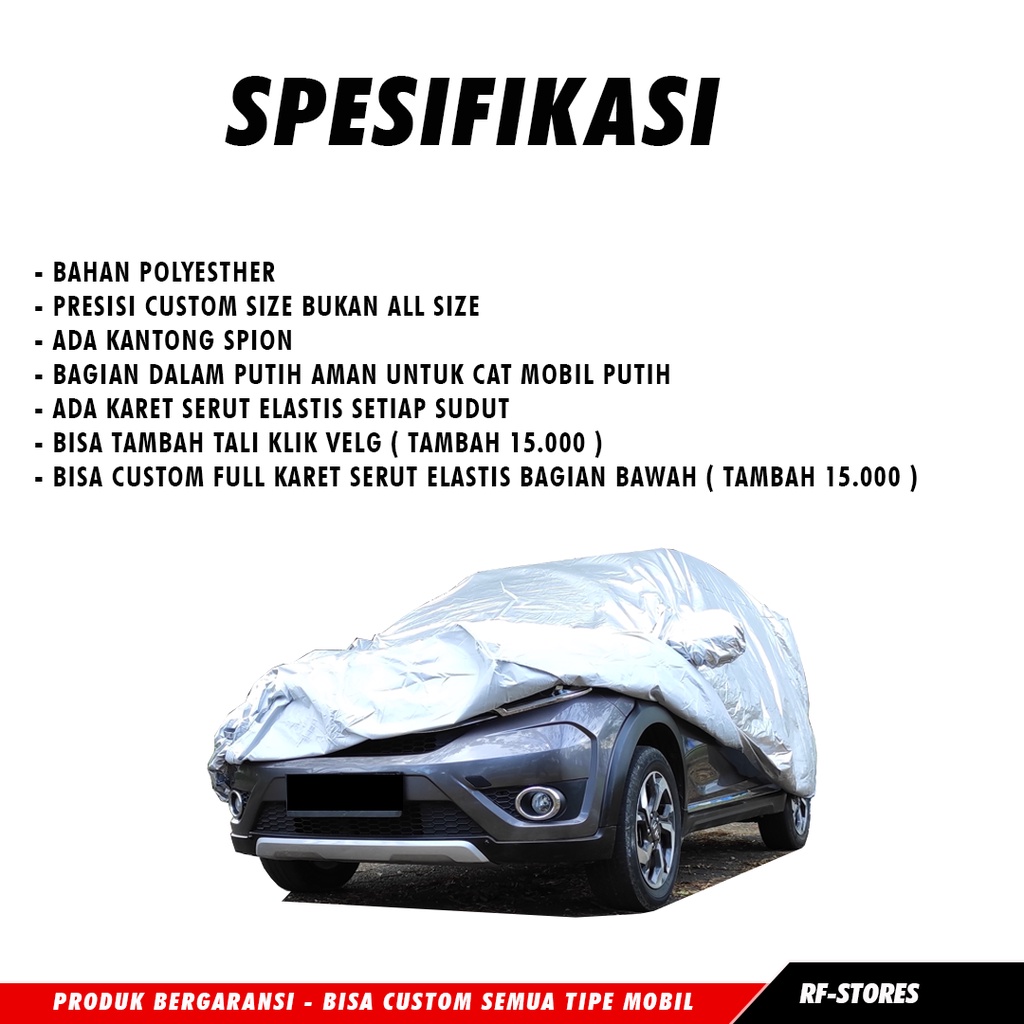 SPESIFIKASI

- BAHAN POLYESTHER
- PRESISI CUSTOM SIZE BUKAN ALL SIZE
- ADA KANTONG SPION
- BAGIAN DALAM PUTIH AMAN UNTUK CAT MOBIL PUTIH
- ADA KARET SERUT ELASTIS SETIAP SUDUT
- BISA TAMBAH TALI KLIK VELG ( TAMBAH 15.000 )
- BISA CUSTOM FULL KARET SERUT ELASTIS BAGIAN BAWAH ( TAMBAH 15.000 )

PRODUK BERGARANSI - BISA CUSTOM SEMUA TIPE MOBIL

RF-STORES